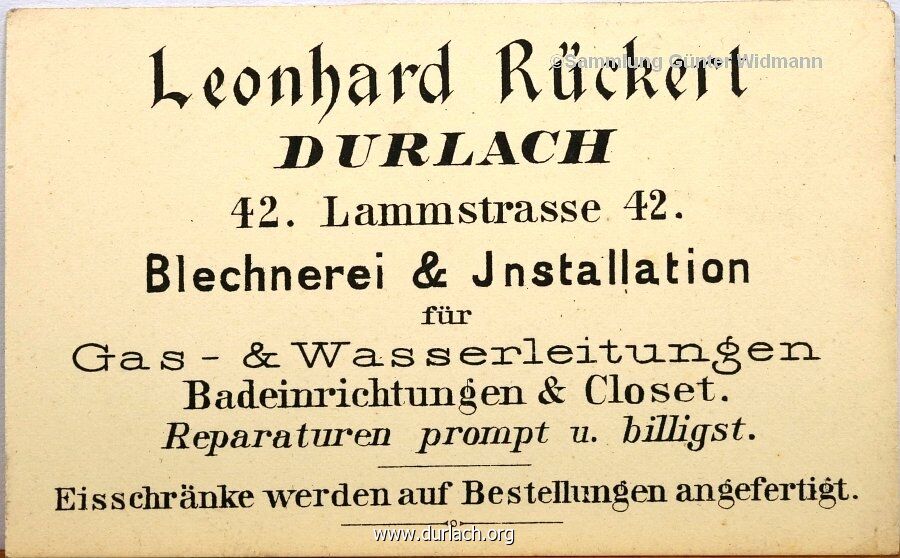 Leonhard Rückert
DURLACH
42. Lammstrasse 42.
Blechnerei & Jnstallation
für
Gas- & Wasserleitungen
Badeinrichtungen & Closet.
Reparaturen prompt u. billigst.

Eisschränke werden auf Bestellungen angefertigt.

©Sammlung Günter Widmann
www.durlach.org